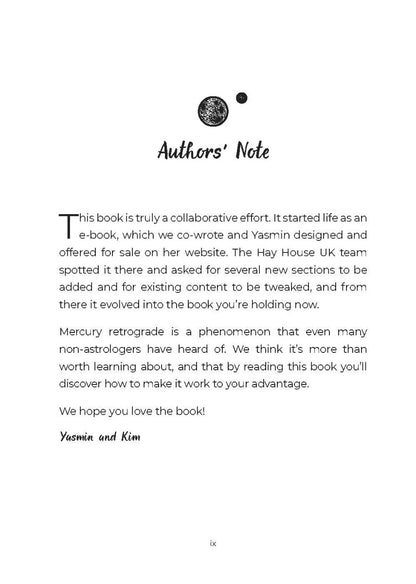 Authors' Note

This book is truly a collaborative effort. It started life as an e-book, which we co-wrote and Yasmin designed and offered for sale on her website. The Hay House UK team spotted it there and asked for several new sections to be added and for existing content to be tweaked, and from there it evolved into the book you're holding now.

Mercury retrograde is a phenomenon that even many non-astrologers have heard of. We think it's more than worth learning about, and that by reading this book you'll discover how to make it work to your advantage.

We hope you love the book!

Yasmin and Kim

ix